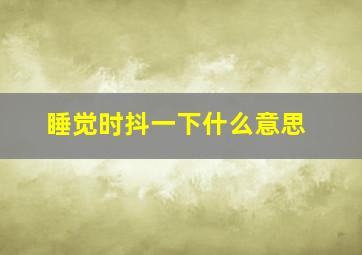 睡觉时抖一下什么意思